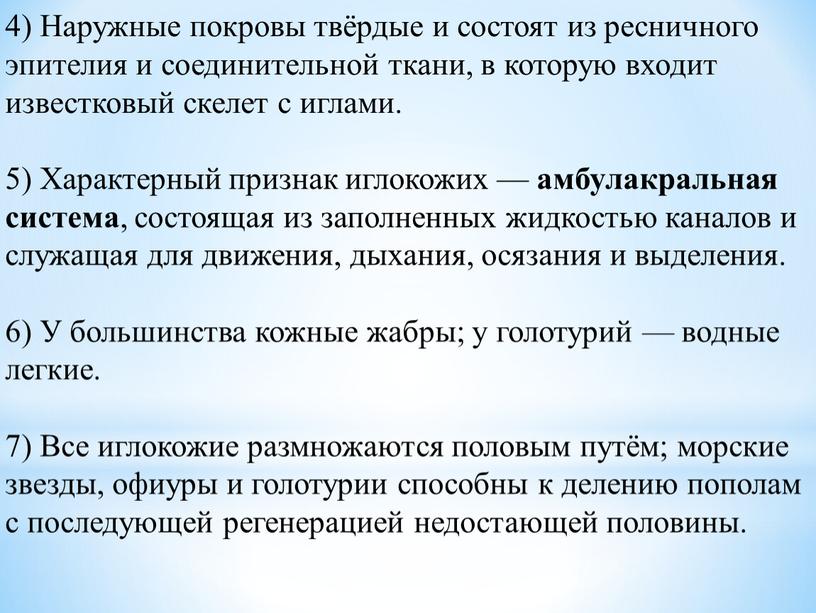 4) Наружные покровы твёрдые и состоят из ресничного эпителия и соединительной ткани, в которую входит известковый скелет с иглами.

5) Характерный признак иглокожих — амбулакральная система, состоящая из заполненных жидкостью каналов и служащая для движения, дыхания, осязания и выделения.

6) У большинства кожные жабры; у голотурий — водные легкие.

7) Все иглокожие размножаются половым путём; морские звезды, офиуры и голотурии способны к делению пополам с последующей регенерацией недостающей половины.